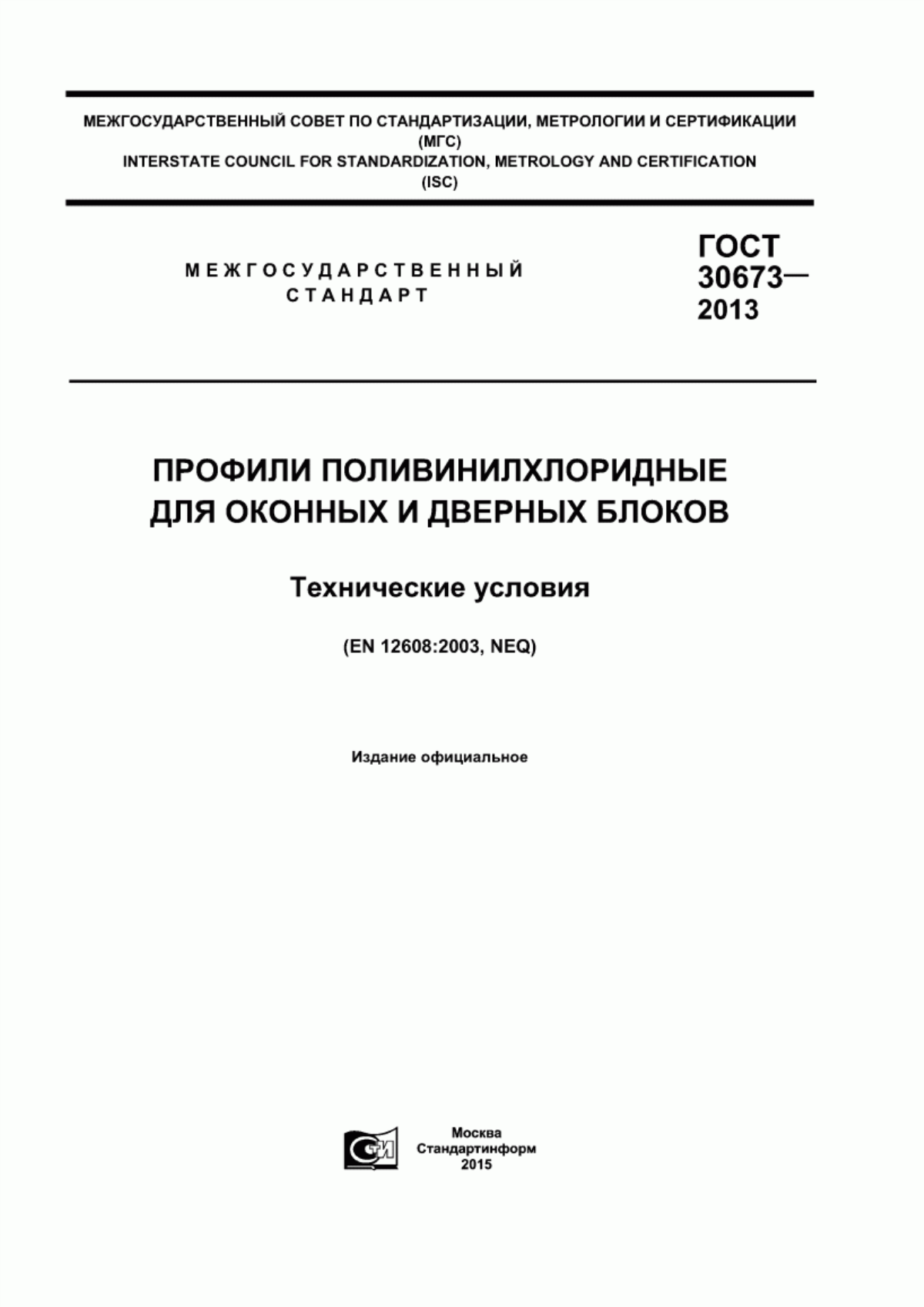 МЕЖГОСУДАРСТВЕННЫЙ СОВЕТ ПО СТАНДАРТИЗАЦИИ, МЕТРОЛОГИИ И СЕРТИФИКАЦИИ
(МГС)
INTERSTATE COUNCIL FOR STANDARDIZATION, METROLOGY AND CERTIFICATION
(ISC)

МЕЖГОСУДАРСТВЕННЫЙ
СТАНДАРТ

ГОСТ
30673—
2013

ПРОФИЛИ ПОЛИВИНИЛХЛОРИДНЫЕ
ДЛЯ ОКОННЫХ И ДВЕРНЫХ БЛОКОВ

Технические условия

(EN 12608:2003, NEQ)

Издание официальное

СТИ

Москва
Стандартинформ
2015